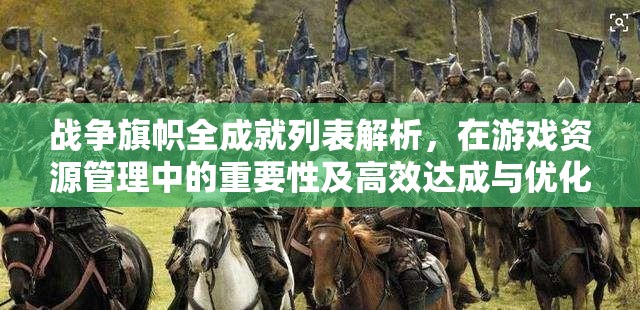 战争旗帜全成就列表解析，在游戏资源管理中的重要性及高效达成与优化